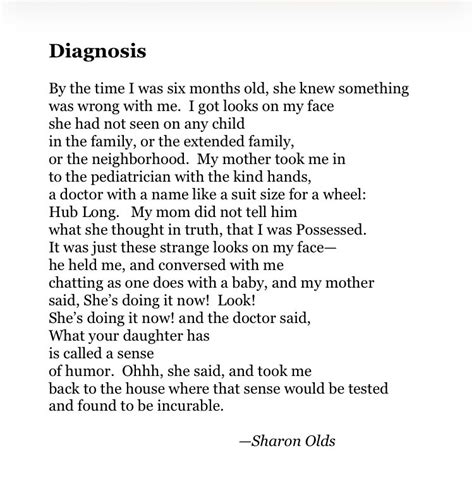 Diagnosis

By the time I was six months old, she knew something
was wrong with me.  I got looks on my face
she had not seen on any child
in the family, or the extended family,
or the neighborhood.  My mother took me in
to the pediatrician with the kind hands,
a doctor with a name like a suit size for a wheel:
Hub Long.   My mom did not tell him
what she thought in truth, that I was Possessed.
It was just these strange looks on my face—
he held me, and conversed with me
chatting as one does with a baby, and my mother
said, She's doing it now!  Look!
She's doing it now! and the doctor said,
What your daughter has
is called a sense
of humor.  Ohhh, she said, and took me
back to the house where that sense would be tested
and found to be incurable.

—Sharon Olds